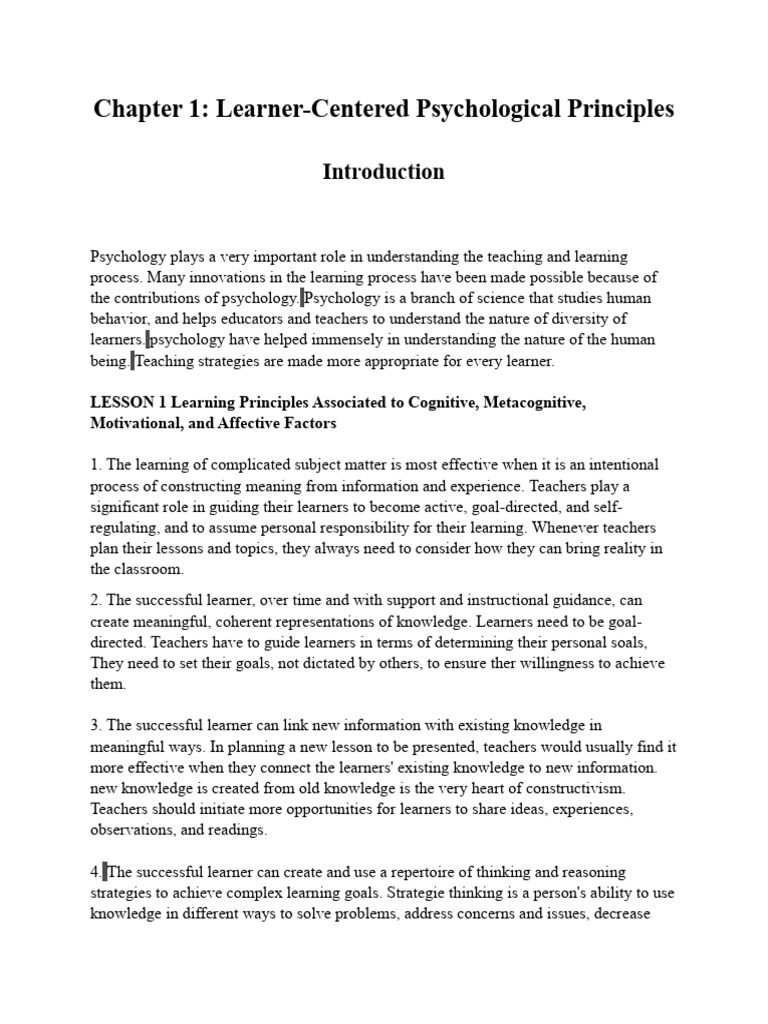 Chapter 1: Learner-Centered Psychological Principles

Introduction

Psychology plays a very important role in understanding the teaching and learning process. Many innovations in the learning process have been made possible because of the contributions of psychology. Psychology is a branch of science that studies human behavior, and helps educators and teachers to understand the nature of diversity of learners. psychology have helped immensely in understanding the nature of the human being. Teaching strategies are made more appropriate for every learner.

LESSON 1 Learning Principles Associated to Cognitive, Metacognitive, Motivational, and Affective Factors

1. The learning of complicated subject matter is most effective when it is an intentional process of constructing meaning from information and experience. Teachers play a significant role in guiding their learners to become active, goal-directed, and self-regulating, and to assume personal responsibility for their learning. Whenever teachers plan their lessons and topics, they always need to consider how they can bring reality in the classroom.

2. The successful learner, over time and with support and instructional guidance, can create meaningful, coherent representations of knowledge. Learners need to be goal-directed. Teachers have to guide learners in terms of determining their personal soals, They need to set their goals, not dictated by others, to ensure ther willingness to achieve them.

3. The successful learner can link new information with existing knowledge in meaningful ways. In planning a new lesson to be presented, teachers would usually find it more effective when they connect the learners' existing knowledge to new information. new knowledge is created from old knowledge is the very heart of constructivism. Teachers should initiate more opportunities for learners to share ideas, experiences, observations, and readings.

4. The successful learner can create and use a repertoire of thinking and reasoning strategies to achieve complex learning goals. Strategie thinking is a person's ability to use knowledge in different ways to solve problems, address concerns and issues, decrease